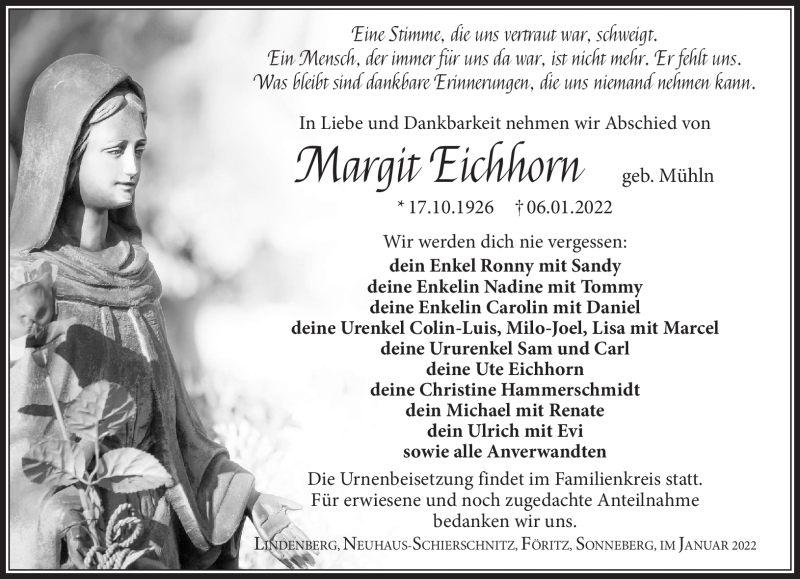 Eine Stimme, die uns vertraut war, schweigt.
Ein Mensch, der immer für uns da war, ist nicht mehr. Er fehlt uns.
Was bleibt sind dankbare Erinnerungen, die uns niemand nehmen kann.

In Liebe und Dankbarkeit nehmen wir Abschied von

Margit Eichhorn geb. Mühln

* 17.10.1926 † 06.01.2022

Wir werden dich nie vergessen:
dein Enkel Ronny mit Sandy
deine Enkelin Nadine mit Tommy
deine Enkelin Carolin mit Daniel
deine Urenkel Colin-Luis, Milo-Joel, Lisa mit Marcel
deine Ururenkel Sam und Carl
deine Ute Eichhorn
deine Christine Hammerschmidt
dein Michael mit Renate
dein Ulrich mit Evi
sowie alle Anverwandten

Die Urnenbeisetzung findet im Familienkreis statt.
Für erwiesene und noch zugedachte Anteilnahme
bedanken wir uns.

Lindenberg, Neuhaus-Schierschnitz, Föritz, Sonneberg, im Januar 2022